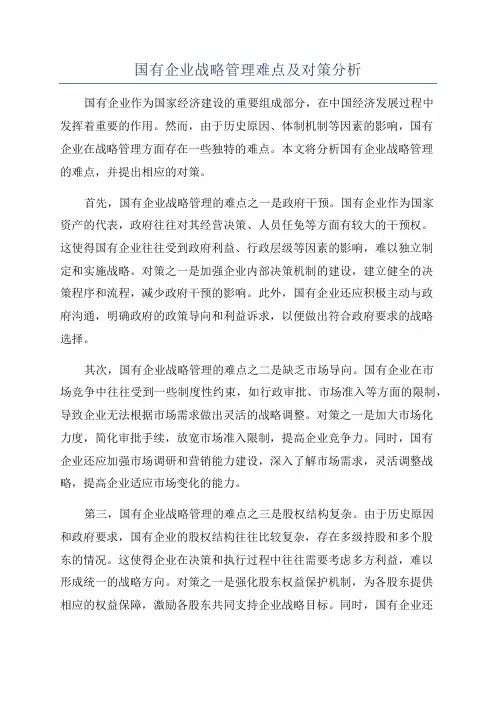 国有企业战略管理难点及对策分析

国有企业作为国家经济建设的重要组成部分，在中国经济发展过程中发挥着重要的作用。然而，由于历史原因、体制机制等因素的影响，国有企业在战略管理方面存在一些独特的难点。本文将分析国有企业战略管理的难点，并提出相应的对策。

首先，国有企业战略管理的难点之一是政府干预。国有企业作为国家资产的代表，政府往往对其经营决策、人员任免等方面有较大的干预权。这使得国有企业往往受到政府利益、行政层级等因素的影响，难以独立制定和实施战略。对策之一是加强企业内部决策机制的建设，建立健全的决策程序和流程，减少政府干预的影响。此外，国有企业还应积极主动与政府沟通，明确政府的政策导向和利益诉求，以便做出符合政府要求的战略选择。

其次，国有企业战略管理的难点之二是缺乏市场导向。国有企业在市场竞争中往往受到一些制度性约束，如行政审批、市场准入等方面的限制，导致企业无法根据市场需求做出灵活的战略调整。对策之一是加大市场化力度，简化审批手续，放宽市场准入限制，提高企业竞争力。同时，国有企业还应加强市场调研和营销能力建设，深入了解市场需求，灵活调整战略，提高企业适应市场变化的能力。

第三，国有企业战略管理的难点之三是股权结构复杂。由于历史原因和政府要求，国有企业的股权结构往往比较复杂，存在多级持股和多个股东的情况。这使得企业在决策和执行过程中往往需要考虑多方利益，难以形成统一的战略方向。对策之一是强化股东权益保护机制，为各股东提供相应的权益保障，激励各股东共同支持企业战略目标。同时，国有企业还